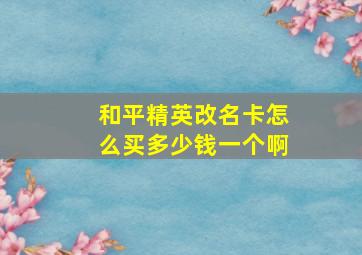 和平精英改名卡怎么买多少钱一个啊